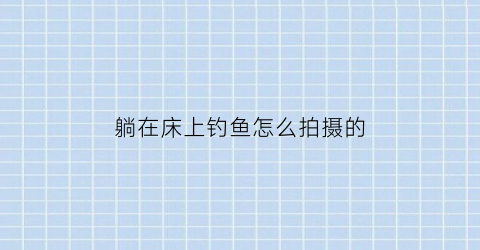 躺在床上钓鱼怎么拍摄的